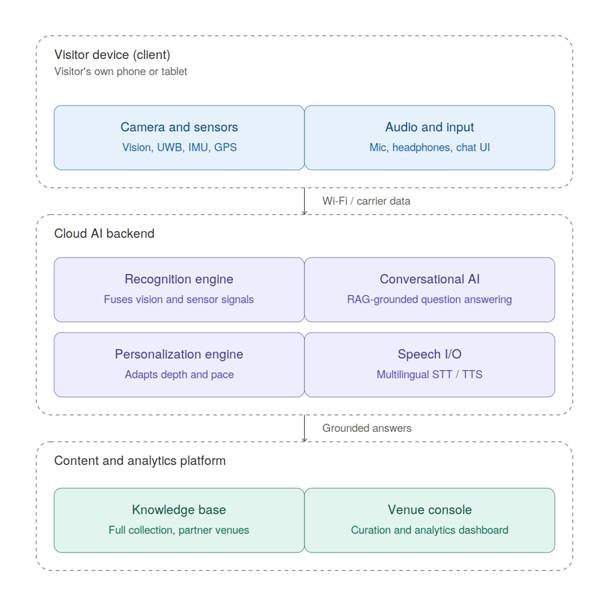 Visitor device (client)
Visitor's own phone or tablet

Camera and sensors
Vision, UWB, IMU, GPS

Audio and input
Mic, headphones, chat UI

Wi-Fi / carrier data

Cloud AI backend

Recognition engine
Fuses vision and sensor signals

Conversational AI
RAG-grounded question answering

Personalization engine
Adapts depth and pace

Speech I/O
Multilingual STT / TTS

Grounded answers

Content and analytics platform

Knowledge base
Full collection, partner venues

Venue console
Curation and analytics dashboard